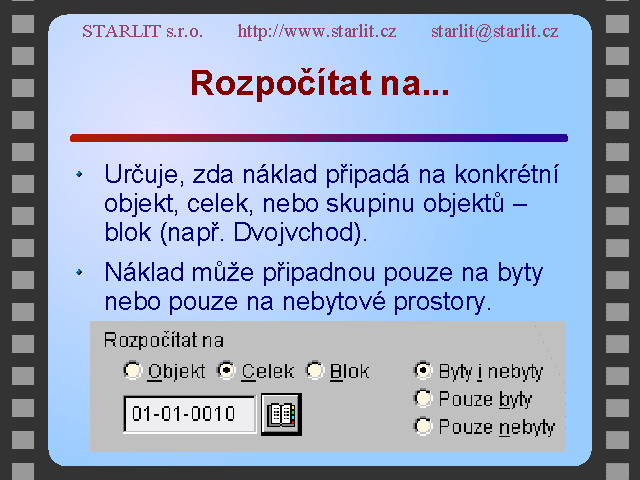 STARLIT s.r.o. http://www.starlit.cz starlit@starlit.cz

Rozpočítat na...

• Určuje, zda náklad připadá na konkrétní objekt, celek, nebo skupinu objektů – blok (např. Dvojvchod).

• Náklad může připadnou pouze na byty nebo pouze na nebytové prostory.

Rozpočítat na
Objekt Celek Blok
01-01-0010
Byty i nebyty
Pouze byty
Pouze nebyty